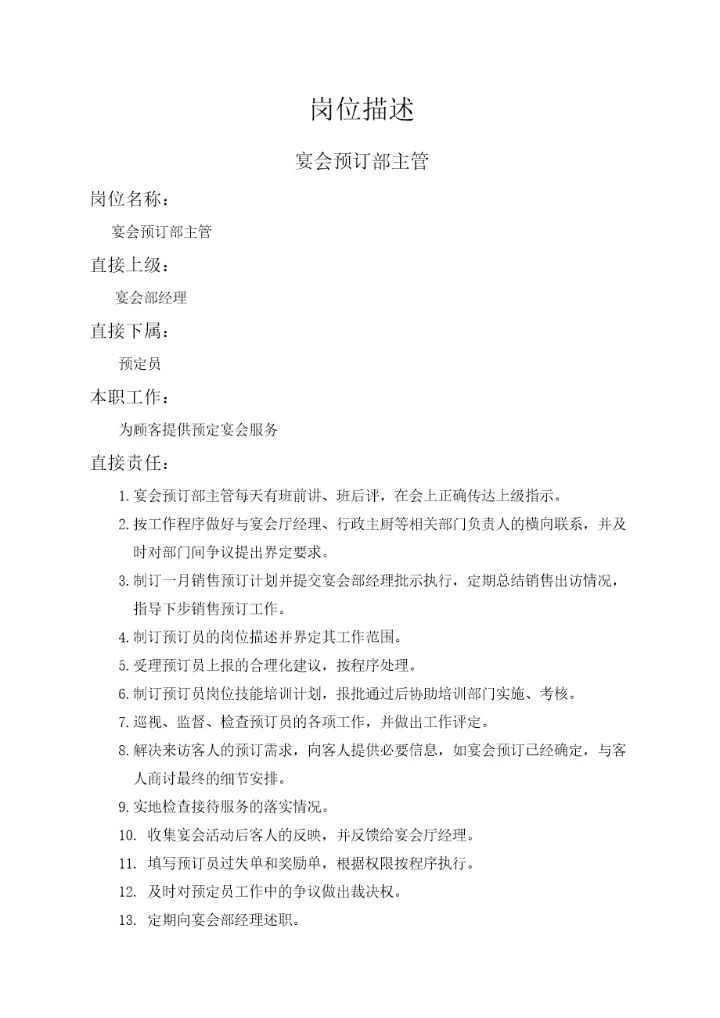 岗位描述

宴会预订部主管

岗位名称：

宴会预订部主管

直接上级：

宴会部经理

直接下属：

预定员

本职工作：

为顾客提供预定宴会服务

直接责任：

1. 宴会预订部主管每天有班前讲、班后评，在会上正确传达上级指示。

2. 按工作程序做好与宴会厅经理、行政主厨等相关部门负责人的横向联系，并及时对部门间争议提出界定要求。

3. 制订一月销售预订计划并提交宴会部经理批示执行，定期总结销售出访情况，指导下步销售预订工作。

4. 制订预订员的岗位描述并界定其工作范围。

5. 受理预订员上报的合理化建议，按程序处理。

6. 制订预订员岗位技能培训计划，报批通过后协助培训部门实施、考核。

7. 巡视、监督、检查预订员的各项工作，并做出工作评定。

8. 解决来访客人的预订需求，向客人提供必要信息，如宴会预订已经确定，与客人商讨最终的细节安排。

9. 实地检查接待服务的落实情况。

10. 收集宴会活动后客人的反映，并反馈给宴会厅经理。

11. 填写预订员过失单和奖励单，根据权限按程序执行。

12. 及时对预定员工作中的争议做出裁决权。

13. 定期向宴会部经理述职。